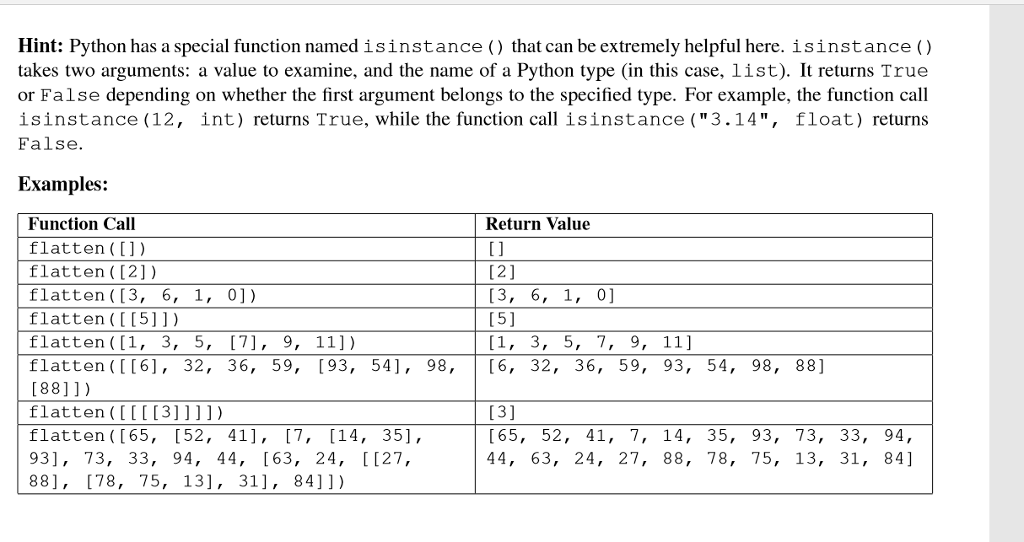 **Hint:** Python has a special function named isinstance() that can be extremely helpful here. isinstance() takes two arguments: a value to examine, and the name of a Python type (in this case, list). It returns True or False depending on whether the first argument belongs to the specified type. For example, the function call isinstance(12, int) returns True, while the function call isinstance("3.14", float) returns False.

**Examples:**

| Function Call | Return Value |
|---|---|
| flatten([]) | [] |
| flatten([2]) | [2] |
| flatten([3, 6, 1, 0]) | [3, 6, 1, 0] |
| flatten([[5]]) | [5] |
| flatten([1, 3, 5, [7], 9, 11]) | [1, 3, 5, 7, 9, 11] |
| flatten([[6], 32, 36, 59, [93, 54], 98, [88]]) | [6, 32, 36, 59, 93, 54, 98, 88] |
| flatten([[[[3]]]]) | [3] |
| flatten([65, [52, 41], [7, [14, 35], 93], 73, 33, 94, 44, [63, 24, [[27, 88], [78, 75, 13], 31], 84]]) | [65, 52, 41, 7, 14, 35, 93, 73, 33, 94, 44, 63, 24, 27, 88, 78, 75, 13, 31, 84] |